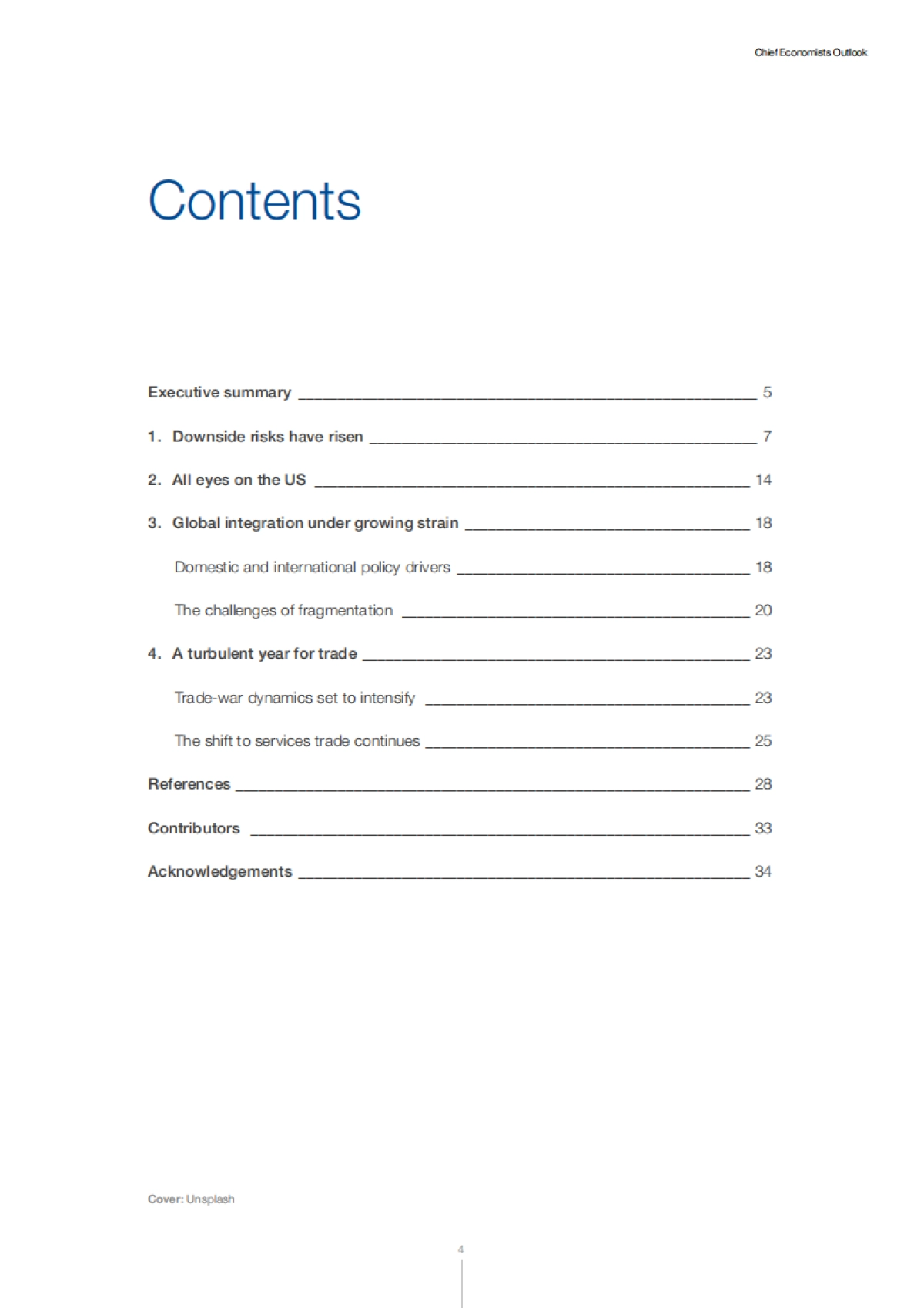 Chief Economists Outlook

Contents

Executive summary 5

1. Downside risks have risen 7

2. All eyes on the US 14

3. Global integration under growing strain 18

Domestic and international policy drivers 18

The challenges of fragmentation 20

4. A turbulent year for trade 23

Trade-war dynamics set to intensify 23

The shift to services trade continues 25

References 28

Contributors 33

Acknowledgements 34

Cover: Unsplash

4